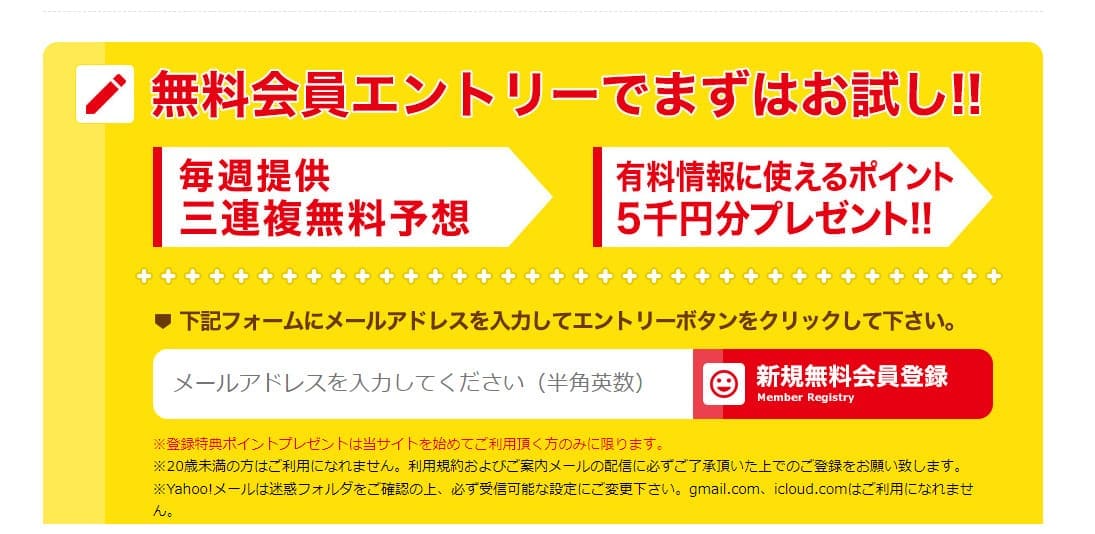 無料会員エントリーでまずはお試し!!

毎週提供
三連複無料予想

有料情報に使えるポイント
5千円分プレゼント!!

下記フォームにメールアドレスを入力してエントリーボタンをクリックして下さい。

メールアドレスを入力してください（半角英数）

新規無料会員登録
Member Registry

※登録特典ポイントプレゼントは当サイトを始めてご利用頂く方のみに限ります。
※20歳未満の方はご利用になれません。利用規約およびご案内メールの配信に必ずご了承頂いた上でのご登録をお願い致します。
※Yahoo!メールは迷惑フォルダをご確認の上、必ず受信可能な設定にご変更下さい。gmail.com、icloud.comはご利用になれません。